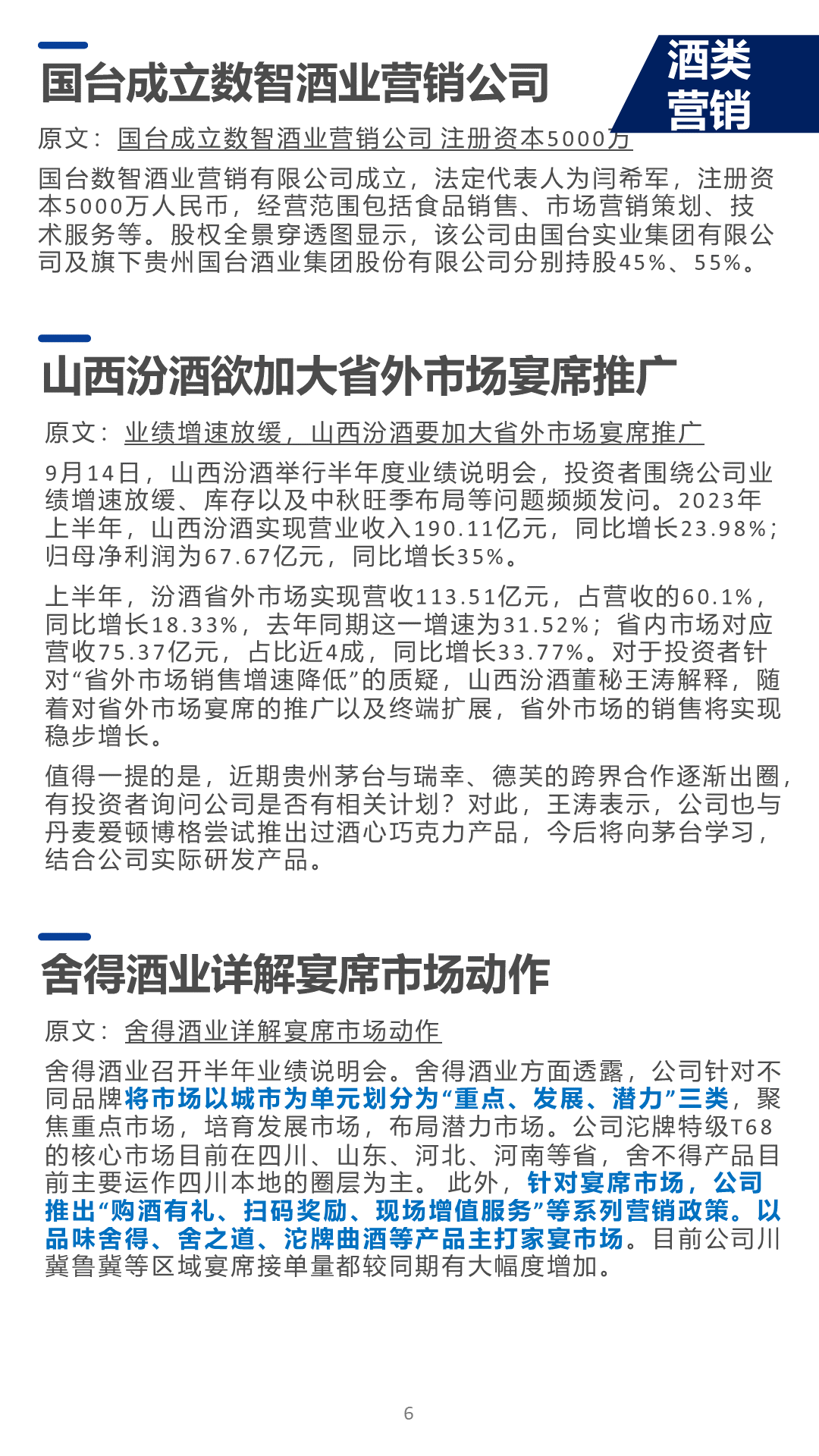 国台成立数智酒业营销公司

酒类营销

原文：国台成立数智酒业营销公司 注册资本5000万

国台数智酒业营销有限公司成立，法定代表人为闫希军，注册资本5000万人民币，经营范围包括食品销售、市场营销策划、技术服务等。股权全景穿透图显示，该公司由国台实业集团有限公司及旗下贵州国台酒业集团股份有限公司分别持股45%、55%。

山西汾酒欲加大省外市场宴席推广

原文：业绩增速放缓，山西汾酒要加大省外市场宴席推广

9月14日，山西汾酒举行半年度业绩说明会，投资者围绕公司业绩增速放缓、库存以及中秋旺季布局等问题频频发问。2023年上半年，山西汾酒实现营业收入190.11亿元，同比增长23.98%；归母净利润为67.67亿元，同比增长35%。

上半年，汾酒省外市场实现营收113.51亿元，占营收的60.1%，同比增长18.33%，去年同期这一增速为31.52%；省内市场对应营收75.37亿元，占比近4成，同比增长33.77%。对于投资者针对“省外市场销售增速降低”的质疑，山西汾酒董秘王涛解释，随着对省外市场宴席的推广以及终端扩展，省外市场的销售将实现稳步增长。

值得一提的是，近期贵州茅台与瑞幸、德芙的跨界合作逐渐出圈，有投资者询问公司是否有相关计划？对此，王涛表示，公司也与丹麦爱顿博格尝试推出过酒心巧克力产品，今后将向茅台学习，结合公司实际研发产品。

舍得酒业详解宴席市场动作

原文：舍得酒业详解宴席市场动作

舍得酒业召开半年业绩说明会。舍得酒业方面透露，公司针对不同品牌将市场以城市为单元划分为“重点、发展、潜力”三类，聚焦重点市场，培育发展市场，布局潜力市场。公司沱牌特级T68的核心市场目前在四川、山东、河北、河南等省，舍不得产品目前主要运作四川本地的圈层为主。 此外，针对宴席市场，公司推出“购酒有礼、扫码奖励、现场增值服务”等系列营销政策。以品味舍得、舍之道、沱牌曲酒等产品主打家宴市场。目前公司川冀鲁冀等区域宴席接单量都较同期有大幅度增加。

6